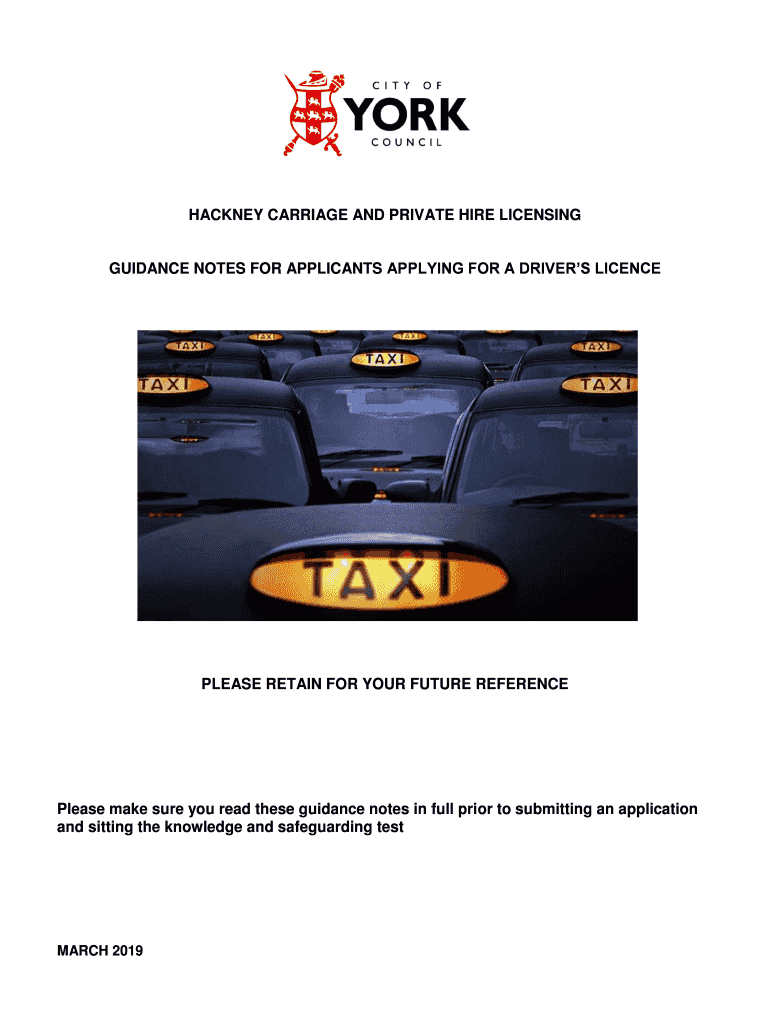 CITY OF
YORK
COUNCIL

HACKNEY CARRIAGE AND PRIVATE HIRE LICENSING

GUIDANCE NOTES FOR APPLICANTS APPLYING FOR A DRIVER'S LICENCE

TAXI TAXI TAXI TAXI TAXI TAXI TAXI TAXI

PLEASE RETAIN FOR YOUR FUTURE REFERENCE

Please make sure you read these guidance notes in full prior to submitting an application and sitting the knowledge and safeguarding test

MARCH 2019